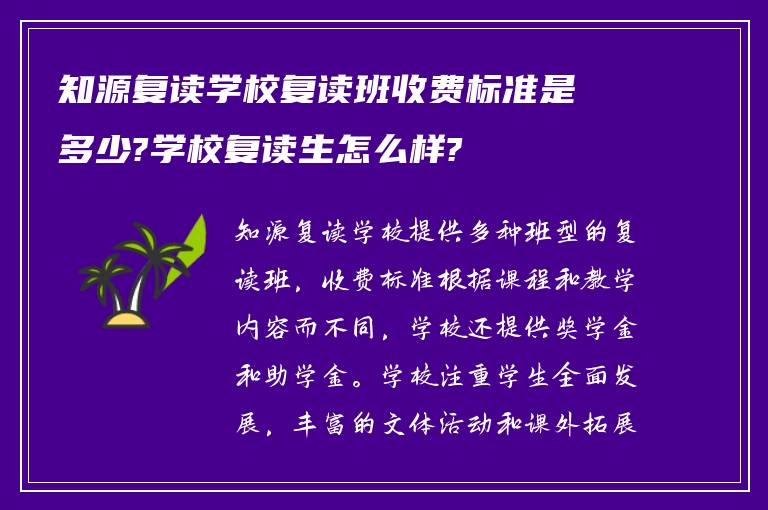 知源复读学校复读班收费标准是多少?学校复读生怎么样?

知源复读学校提供多种班型的复读班，收费标准根据课程和教学内容而不同，学校还提供奖学金和助学金。学校注重学生全面发展，丰富的文体活动和课外拓展